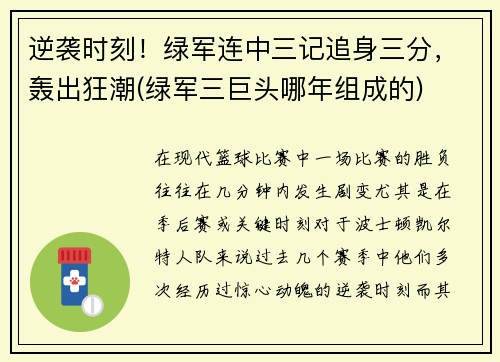 逆袭时刻！绿军连中三记追身三分，轰出狂潮(绿军三巨头哪年组成的)

在现代篮球比赛中一场比赛的胜负往往在几分钟内发生剧变尤其是在季后赛或关键时刻对于波士顿凯尔特人队来说过去几个赛季中他们多次经历过惊心动魄的逆袭时刻而其